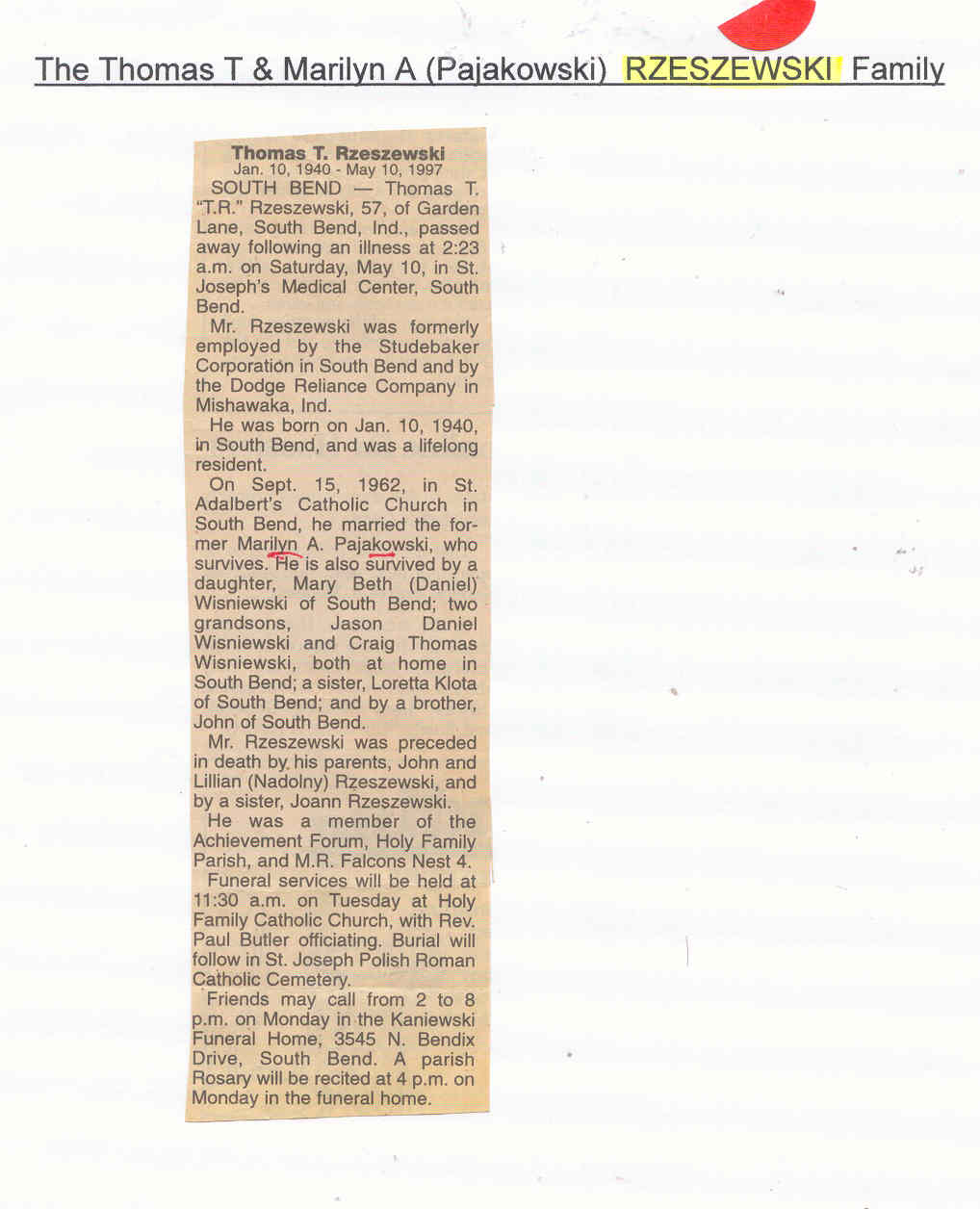 The Thomas T & Marilyn A (Pajakowski) RZESZEWSKI Family

Thomas T. Rzeszewski
Jan. 10, 1940 - May 10, 1997

SOUTH BEND — Thomas T. "T.R." Rzeszewski, 57, of Garden Lane, South Bend, Ind., passed away following an illness at 2:23 a.m. on Saturday, May 10, in St. Joseph's Medical Center, South Bend.

Mr. Rzeszewski was formerly employed by the Studebaker Corporation in South Bend and by the Dodge Reliance Company in Mishawaka, Ind.

He was born on Jan. 10, 1940, in South Bend, and was a lifelong resident.

On Sept. 15, 1962, in St. Adalbert's Catholic Church in South Bend, he married the former Marilyn A. Pajakowski, who survives. He is also survived by a daughter, Mary Beth (Daniel) Wisniewski of South Bend; two grandsons, Jason Daniel Wisniewski and Craig Thomas Wisniewski, both at home in South Bend; a sister, Loretta Klota of South Bend; and by a brother, John of South Bend.

Mr. Rzeszewski was preceded in death by his parents, John and Lillian (Nadolny) Rzeszewski, and by a sister, Joann Rzeszewski.

He was a member of the Achievement Forum, Holy Family Parish, and M.R. Falcons Nest 4.

Funeral services will be held at 11:30 a.m. on Tuesday at Holy Family Catholic Church, with Rev. Paul Butler officiating. Burial will follow in St. Joseph Polish Roman Catholic Cemetery.

Friends may call from 2 to 8 p.m. on Monday in the Kaniewski Funeral Home, 3545 N. Bendix Drive, South Bend. A parish Rosary will be recited at 4 p.m. on Monday in the funeral home.